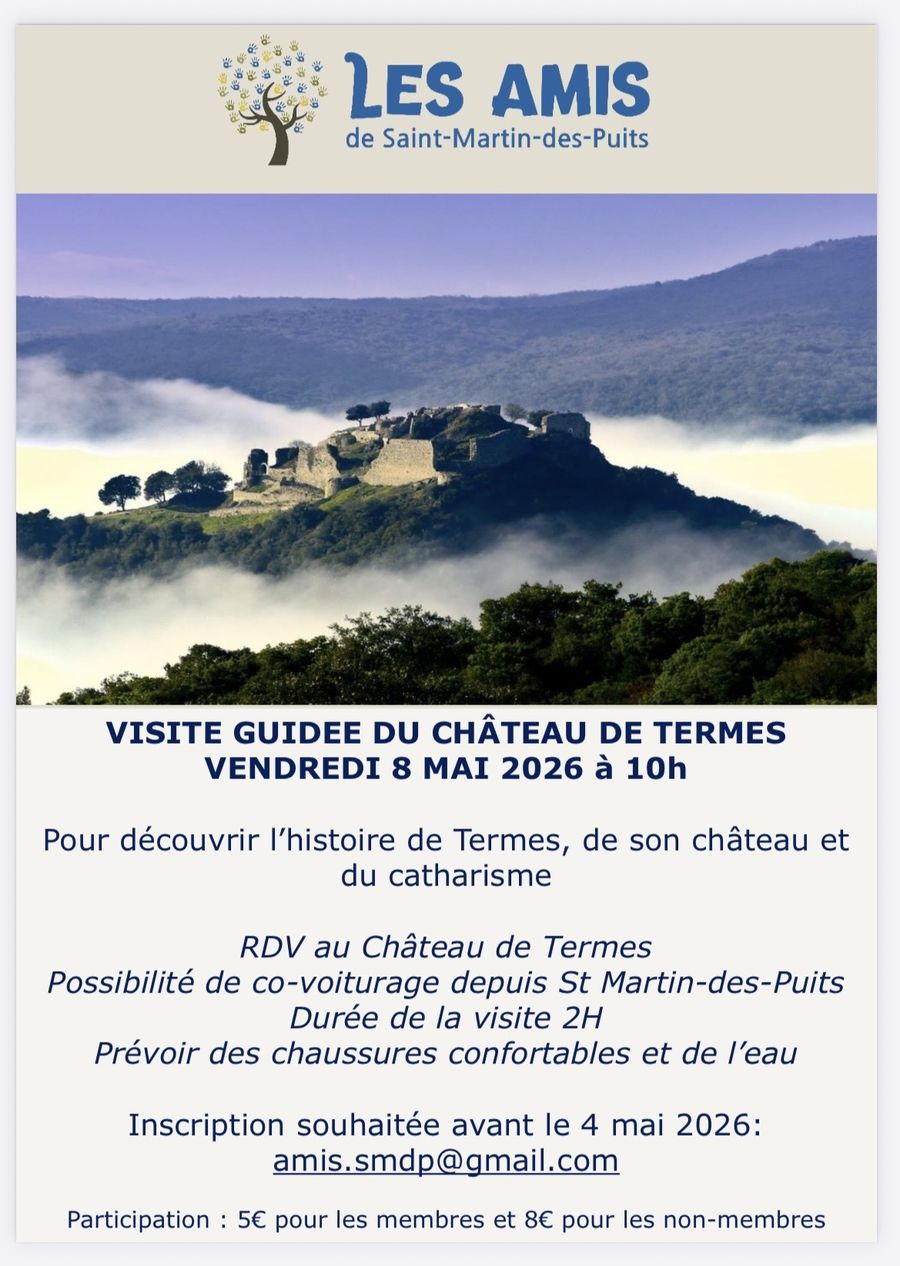 LES AMIS
de Saint-Martin-des-Puits

VISITE GUIDEE DU CHÂTEAU DE TERMES
VENDREDI 8 MAI 2026 à 10h

Pour découvrir l'histoire de Termes, de son château et du catharisme

RDV au Château de Termes
Possibilité de co-voiturage depuis St Martin-des-Puits
Durée de la visite 2H
Prévoir des chaussures confortables et de l'eau

Inscription souhaitée avant le 4 mai 2026:
amis.smdp@gmail.com

Participation : 5€ pour les membres et 8€ pour les non-membres